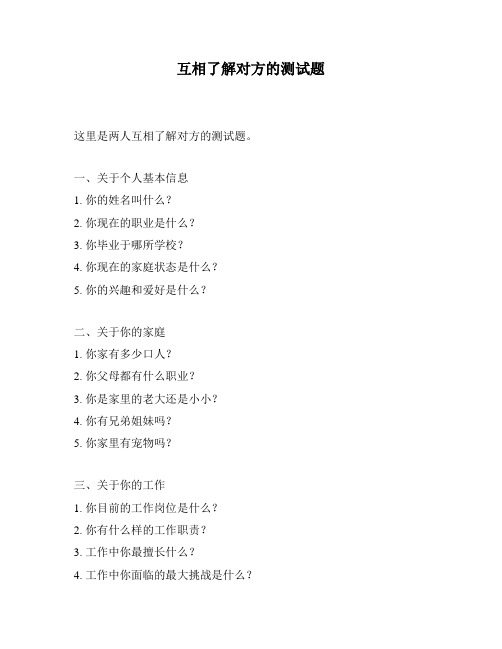 互相了解对方的测试题

这里是两人互相了解对方的测试题。

一、关于个人基本信息
1. 你的姓名叫什么？
2. 你现在的职业是什么？
3. 你毕业于哪所学校？
4. 你现在的家庭状态是什么？
5. 你的兴趣和爱好是什么？

二、关于你的家庭
1. 你家有多少口人？
2. 你父母都有什么职业？
3. 你是家里的老大还是小小？
4. 你有兄弟姐妹吗？
5. 你家里有宠物吗？

三、关于你的工作
1. 你目前的工作岗位是什么？
2. 你有什么样的工作职责？
3. 工作中你最擅长什么？
4. 工作中你面临的最大挑战是什么？